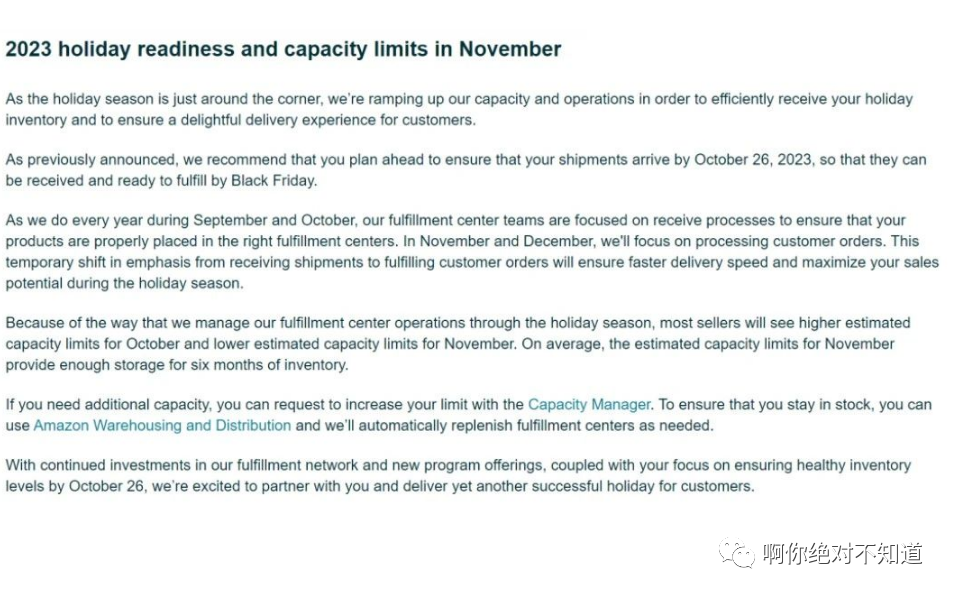 2023 holiday readiness and capacity limits in November

As the holiday season is just around the corner, we're ramping up our capacity and operations in order to efficiently receive your holiday inventory and to ensure a delightful delivery experience for customers.

As previously announced, we recommend that you plan ahead to ensure that your shipments arrive by October 26, 2023, so that they can be received and ready to fulfill by Black Friday.

As we do every year during September and October, our fulfillment center teams are focused on receive processes to ensure that your products are properly placed in the right fulfillment centers. In November and December, we'll focus on processing customer orders. This temporary shift in emphasis from receiving shipments to fulfilling customer orders will ensure faster delivery speed and maximize your sales potential during the holiday season.

Because of the way that we manage our fulfillment center operations through the holiday season, most sellers will see higher estimated capacity limits for October and lower estimated capacity limits for November. On average, the estimated capacity limits for November provide enough storage for six months of inventory.

If you need additional capacity, you can request to increase your limit with the Capacity Manager. To ensure that you stay in stock, you can use Amazon Warehousing and Distribution and we'll automatically replenish fulfillment centers as needed.

With continued investments in our fulfillment network and new program offerings, coupled with your focus on ensuring healthy inventory levels by October 26, we're excited to partner with you and deliver yet another successful holiday for customers.

啊你绝对不知道